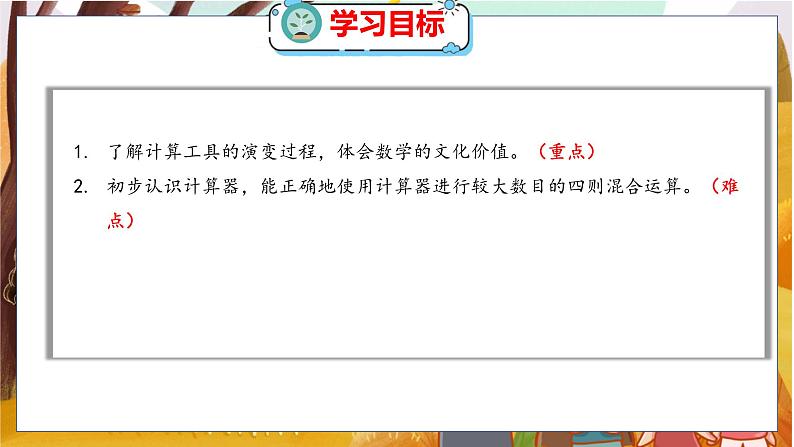 学习目标

1. 了解计算工具的演变过程，体会数学的文化价值。（重点）

2. 初步认识计算器，能正确地使用计算器进行较大数目的四则混合运算。（难点）